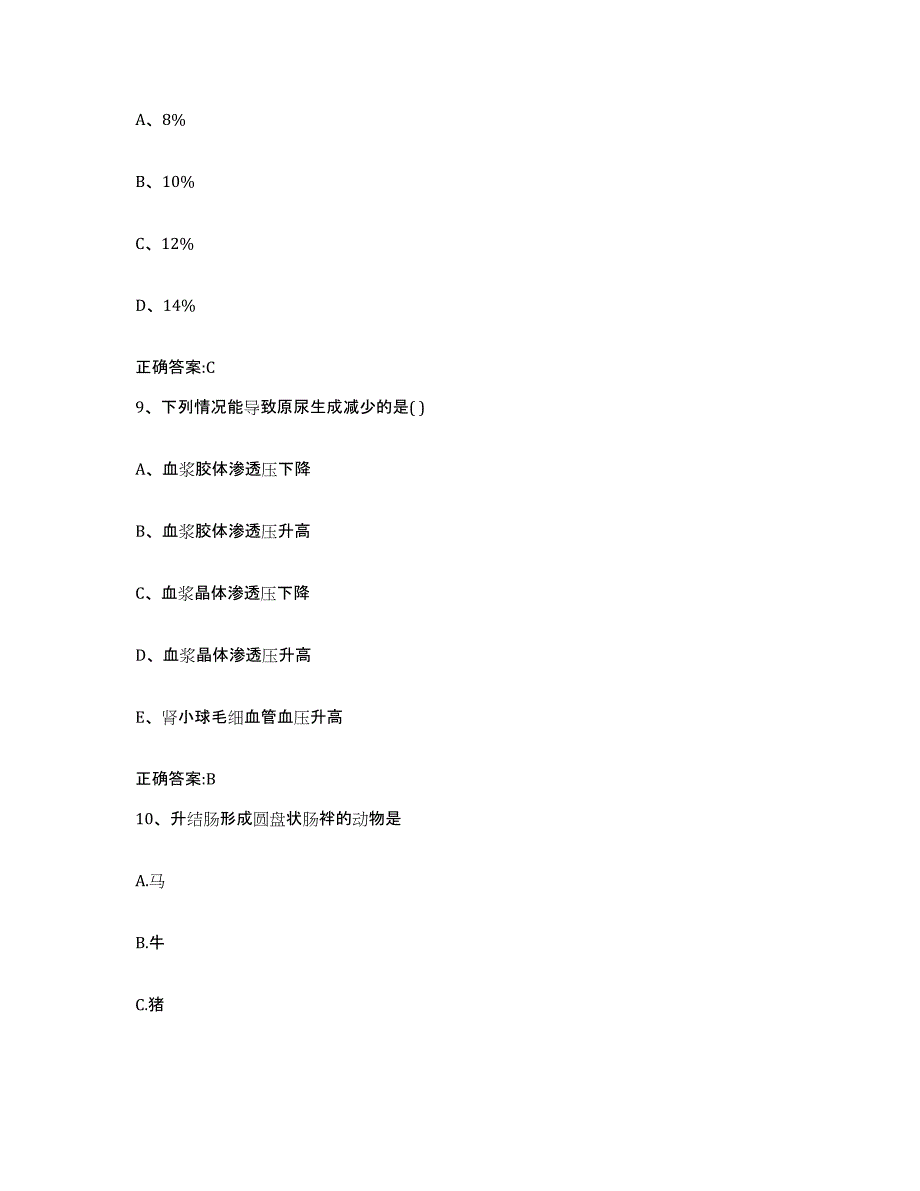 A、8%

B、10%

C、12%

D、14%

正确答案:C

9、下列情况能导致原尿生成减少的是( )

A、血浆胶体渗透压下降

B、血浆胶体渗透压升高

C、血浆晶体渗透压下降

D、血浆晶体渗透压升高

E、肾小球毛细血管血压升高

正确答案:B

10、升结肠形成圆盘状肠袢的动物是

A.马

B.牛

C.猪